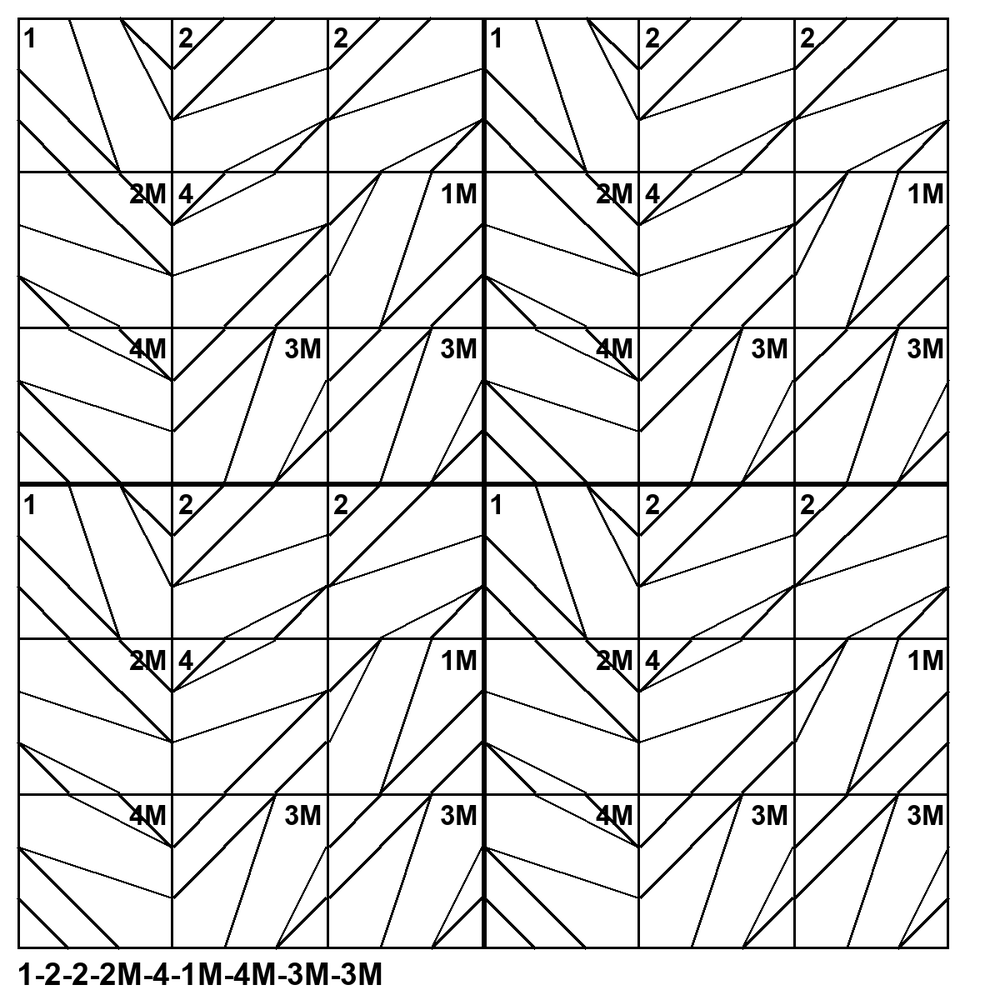 1 2 2 1 2 2
2M 4 1M 2M 4 1M
4M 3M 3M 4M 3M 3M
1 2 2 1 2 2
2M 4 1M 2M 4 1M
4M 3M 3M 4M 3M 3M

1-2-2-2M-4-1M-4M-3M-3M